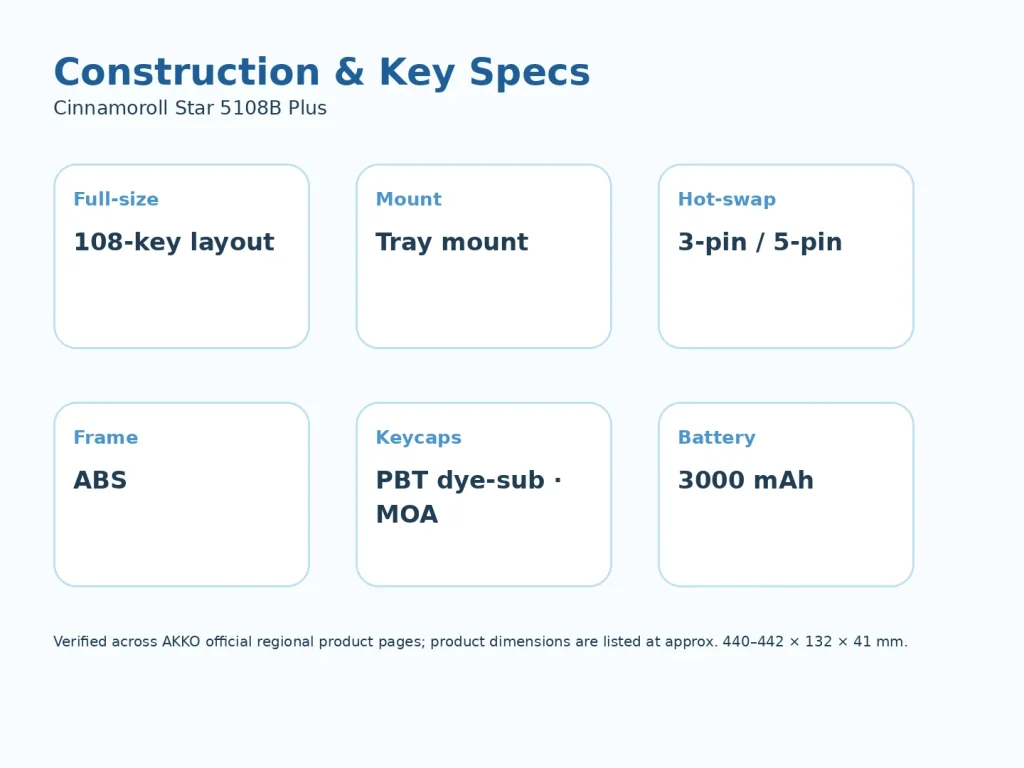 Construction & Key Specs
Cinnamoroll Star 5108B Plus

Full-size
108-key layout

Mount
Tray mount

Hot-swap
3-pin / 5-pin

Frame
ABS

Keycaps
PBT dye-sub · MOA

Battery
3000 mAh

Verified across AKKO official regional product pages; product dimensions are listed at approx. 440–442 × 132 × 41 mm.